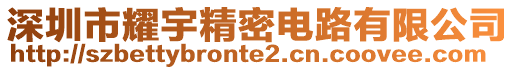 深圳市耀宇精密电路有限公司
http://szbettybronte2.cn.coovee.com